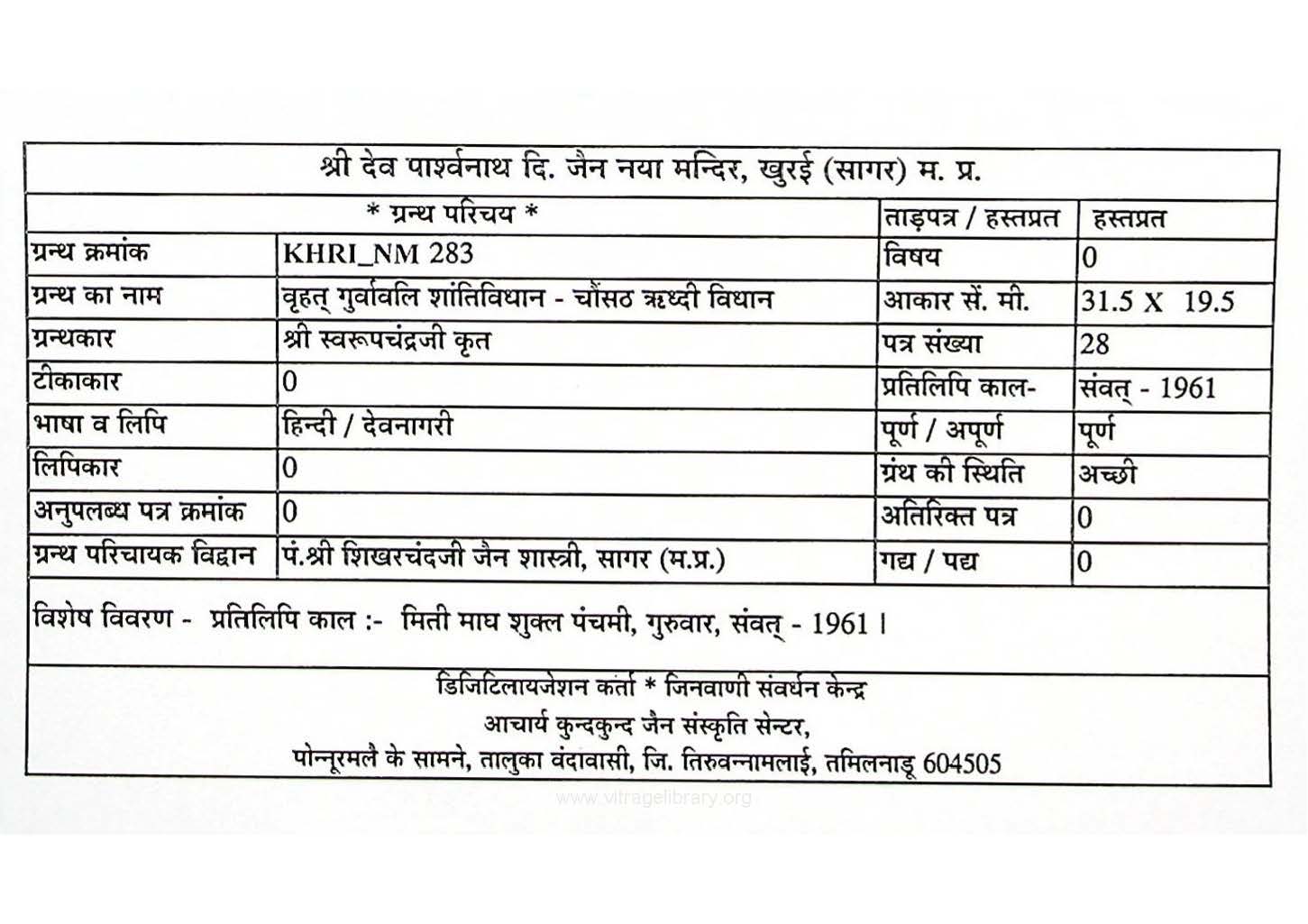 श्री देव पार्श्वनाथ दि. जैन नया मन्दिर, खुरई (सागर) म. प्र.

| * ग्रन्थ परिचय * | | ताड़पत्र / हस्तप्रत | हस्तप्रत |
|---|---|---|---|
| ग्रन्थ क्रमांक | KHRI_NM 283 | विषय | 0 |
| ग्रन्थ का नाम | वृहत् गुर्वावलि शांतिविधान - चौंसठ ऋध्दी विधान | आकार सें. मी. | 31.5 X 19.5 |
| ग्रन्थकार | श्री स्वरूपचंद्रजी कृत | पत्र संख्या | 28 |
| टीकाकार | 0 | प्रतिलिपि काल- | संवत् - 1961 |
| भाषा व लिपि | हिन्दी / देवनागरी | पूर्ण / अपूर्ण | पूर्ण |
| लिपिकार | 0 | ग्रंथ की स्थिति | अच्छी |
| अनुपलब्ध पत्र क्रमांक | 0 | अतिरिक्त पत्र | 0 |
| ग्रन्थ परिचायक विद्वान | पं.श्री शिखरचंदजी जैन शास्त्री, सागर (म.प्र.) | गद्य / पद्य | 0 |

विशेष विवरण - प्रतिलिपि काल :- मिती माघ शुक्ल पंचमी, गुरुवार, संवत् - 1961 ।

डिजिटिलायजेशन कर्ता * जिनवाणी संवर्धन केन्द्र
आचार्य कुन्दकुन्द जैन संस्कृति सेन्टर,
पोन्नूरमलै के सामने, तालुका वंदावासी, जि. तिरुवन्नामलाई, तमिलनाडू 604505

www.vitragelibrary.org